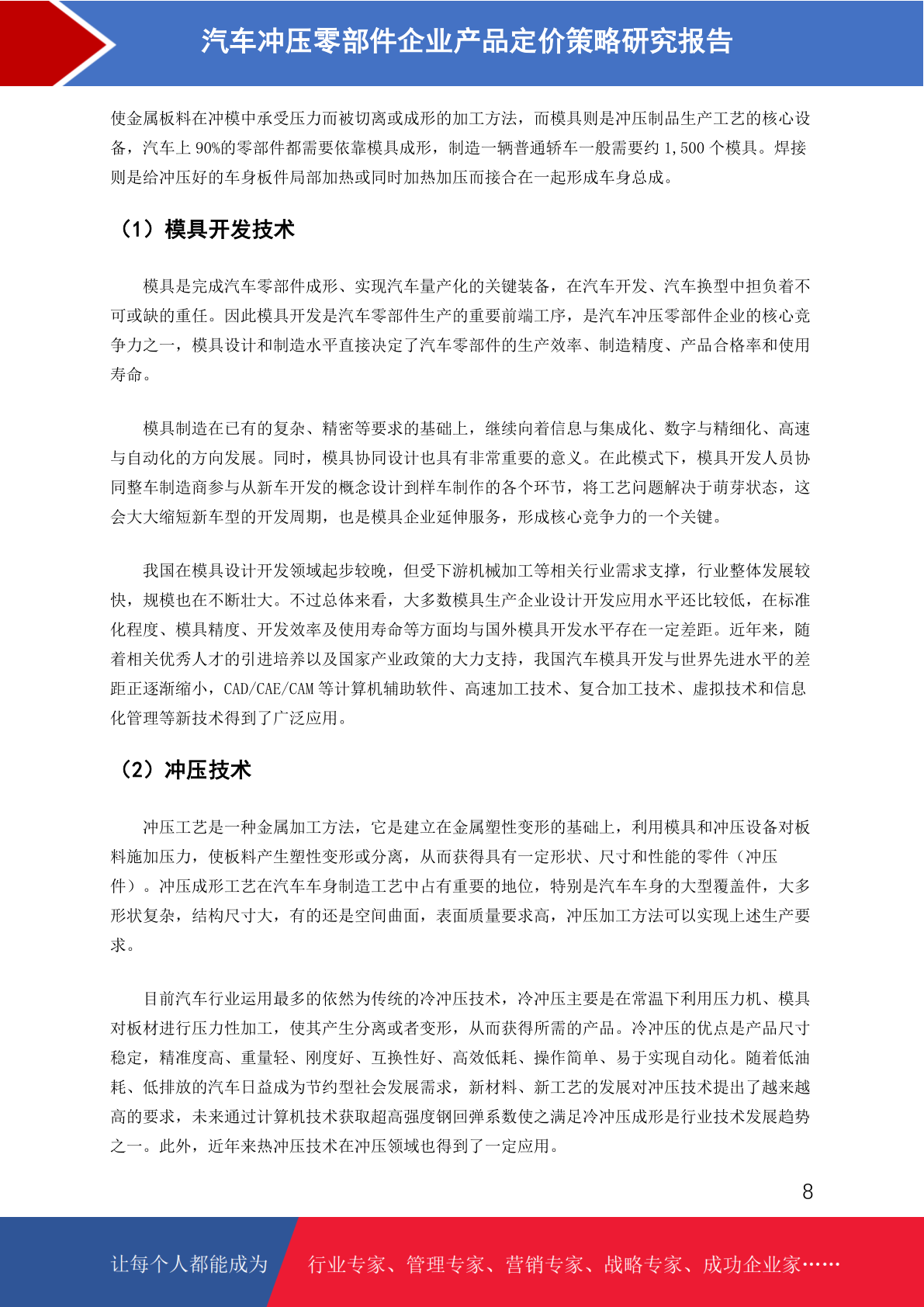 汽车冲压零部件企业产品定价策略研究报告

使金属板料在冲模中承受压力而被切离或成形的加工方法，而模具则是冲压制品生产工艺的核心设备，汽车上90%的零部件都需要依靠模具成形，制造一辆普通轿车一般需要约1,500个模具。焊接则是给冲压好的车身板件局部加热或同时加热加压而接合在一起形成车身总成。

（1）模具开发技术

模具是完成汽车零部件成形、实现汽车量产化的关键装备，在汽车开发、汽车换型中担负着不可或缺的重任。因此模具开发是汽车零部件生产的重要前端工序，是汽车冲压零部件企业的核心竞争力之一，模具设计和制造水平直接决定了汽车零部件的生产效率、制造精度、产品合格率和使用寿命。

模具制造在已有的复杂、精密等要求的基础上，继续向着信息与集成化、数字与精细化、高速与自动化的方向发展。同时，模具协同设计也具有非常重要的意义。在此模式下，模具开发人员协同整车制造商参与从新车开发的概念设计到样车制作的各个环节，将工艺问题解决于萌芽状态，这会大大缩短新车型的开发周期，也是模具企业延伸服务，形成核心竞争力的一个关键。

我国在模具设计开发领域起步较晚，但受下游机械加工等相关行业需求支撑，行业整体发展较快，规模也在不断壮大。不过总体来看，大多数模具生产企业设计开发应用水平还比较低，在标准化程度、模具精度、开发效率及使用寿命等方面均与国外模具开发水平存在一定差距。近年来，随着相关优秀人才的引进培养以及国家产业政策的大力支持，我国汽车模具开发与世界先进水平的差距正逐渐缩小，CAD/CAE/CAM等计算机辅助软件、高速加工技术、复合加工技术、虚拟技术和信息化管理等新技术得到了广泛应用。

（2）冲压技术

冲压工艺是一种金属加工方法，它是建立在金属塑性变形的基础上，利用模具和冲压设备对板料施加压力，使板料产生塑性变形或分离，从而获得具有一定形状、尺寸和性能的零件（冲压件）。冲压成形工艺在汽车车身制造工艺中占有重要的地位，特别是汽车车身的大型覆盖件，大多形状复杂，结构尺寸大，有的还是空间曲面，表面质量要求高，冲压加工方法可以实现上述生产要求。

目前汽车行业运用最多的依然为传统的冷冲压技术，冷冲压主要是在常温下利用压力机、模具对板材进行压力性加工，使其产生分离或者变形，从而获得所需的产品。冷冲压的优点是产品尺寸稳定，精准度高、重量轻、刚度好、互换性好、高效低耗、操作简单、易于实现自动化。随着低油耗、低排放的汽车日益成为节约型社会发展需求，新材料、新工艺的发展对冲压技术提出了越来越高的要求，未来通过计算机技术获取超高强度钢回弹系数使之满足冷冲压成形是行业技术发展趋势之一。此外，近年来热冲压技术在冲压领域也得到了一定应用。

8

让每个人都能成为 行业专家、管理专家、营销专家、战略专家、成功企业家……